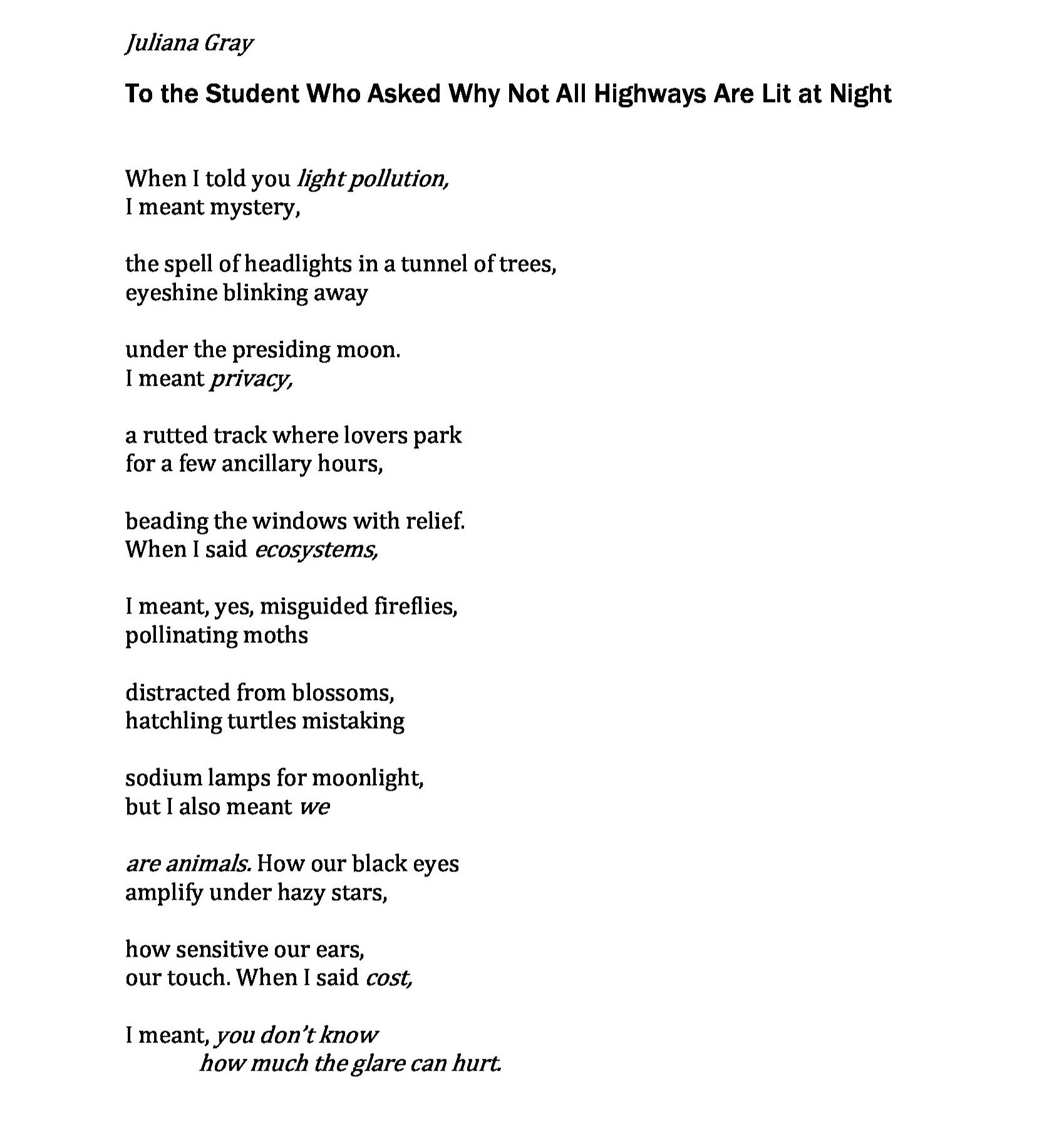 Juliana Gray

To the Student Who Asked Why Not All Highways Are Lit at Night

When I told you light pollution,
I meant mystery,

the spell of headlights in a tunnel of trees,
eyeshine blinking away

under the presiding moon.
I meant privacy,

a rutted track where lovers park
for a few ancillary hours,

beading the windows with relief.
When I said ecosystems,

I meant, yes, misguided fireflies,
pollinating moths

distracted from blossoms,
hatchling turtles mistaking

sodium lamps for moonlight,
but I also meant we

are animals. How our black eyes
amplify under hazy stars,

how sensitive our ears,
our touch. When I said cost,

I meant, you don't know
how much the glare can hurt.